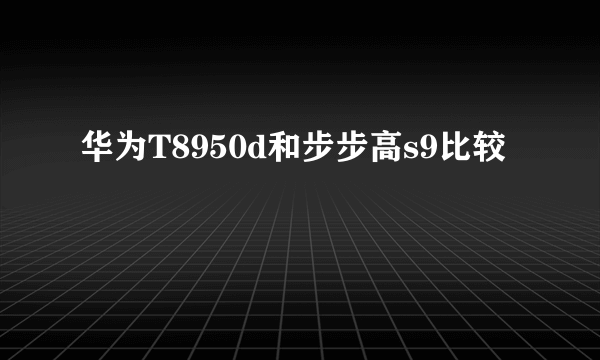 华为T8950d和步步高s9比较